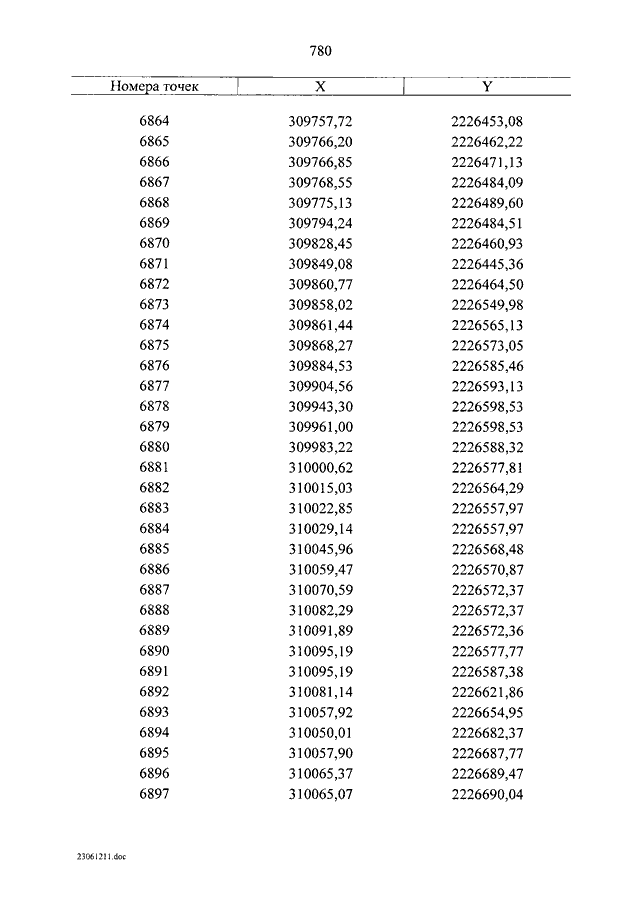 780

| Номера точек | X | Y |
|---|---|---|
| 6864 | 309757,72 | 2226453,08 |
| 6865 | 309766,20 | 2226462,22 |
| 6866 | 309766,85 | 2226471,13 |
| 6867 | 309768,55 | 2226484,09 |
| 6868 | 309775,13 | 2226489,60 |
| 6869 | 309794,24 | 2226484,51 |
| 6870 | 309828,45 | 2226460,93 |
| 6871 | 309849,08 | 2226445,36 |
| 6872 | 309860,77 | 2226464,50 |
| 6873 | 309858,02 | 2226549,98 |
| 6874 | 309861,44 | 2226565,13 |
| 6875 | 309868,27 | 2226573,05 |
| 6876 | 309884,53 | 2226585,46 |
| 6877 | 309904,56 | 2226593,13 |
| 6878 | 309943,30 | 2226598,53 |
| 6879 | 309961,00 | 2226598,53 |
| 6880 | 309983,22 | 2226588,32 |
| 6881 | 310000,62 | 2226577,81 |
| 6882 | 310015,03 | 2226564,29 |
| 6883 | 310022,85 | 2226557,97 |
| 6884 | 310029,14 | 2226557,97 |
| 6885 | 310045,96 | 2226568,48 |
| 6886 | 310059,47 | 2226570,87 |
| 6887 | 310070,59 | 2226572,37 |
| 6888 | 310082,29 | 2226572,37 |
| 6889 | 310091,89 | 2226572,36 |
| 6890 | 310095,19 | 2226577,77 |
| 6891 | 310095,19 | 2226587,38 |
| 6892 | 310081,14 | 2226621,86 |
| 6893 | 310057,92 | 2226654,95 |
| 6894 | 310050,01 | 2226682,37 |
| 6895 | 310057,90 | 2226687,77 |
| 6896 | 310065,37 | 2226689,47 |
| 6897 | 310065,07 | 2226690,04 |

23061211.doc